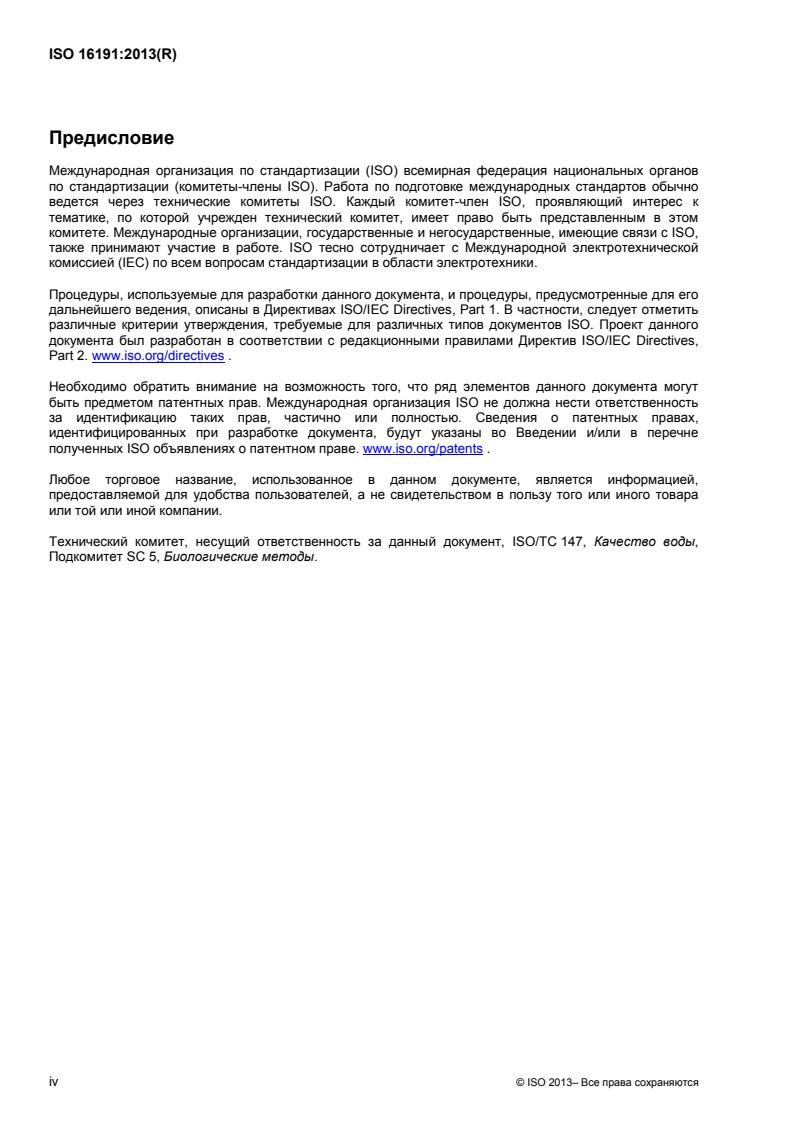 ISO 16191:2013(R)

Предисловие

Международная организация по стандартизации (ISO) всемирная федерация национальных органов по стандартизации (комитеты-члены ISO). Работа по подготовке международных стандартов обычно ведется через технические комитеты ISO. Каждый комитет-член ISO, проявляющий интерес к тематике, по которой учрежден технический комитет, имеет право быть представленным в этом комитете. Международные организации, государственные и негосударственные, имеющие связи с ISO, также принимают участие в работе. ISO тесно сотрудничает с Международной электротехнической комиссией (IEC) по всем вопросам стандартизации в области электротехники.

Процедуры, используемые для разработки данного документа, и процедуры, предусмотренные для его дальнейшего ведения, описаны в Директивах ISO/IEC Directives, Part 1. В частности, следует отметить различные критерии утверждения, требуемые для различных типов документов ISO. Проект данного документа был разработан в соответствии с редакционными правилами Директив ISO/IEC Directives, Part 2. www.iso.org/directives .

Необходимо обратить внимание на возможность того, что ряд элементов данного документа могут быть предметом патентных прав. Международная организация ISO не должна нести ответственность за идентификацию таких прав, частично или полностью. Сведения о патентных правах, идентифицированных при разработке документа, будут указаны во Введении и/или в перечне полученных ISO объявлениях о патентном праве. www.iso.org/patents .

Любое торговое название, использованное в данном документе, является информацией, предоставляемой для удобства пользователей, а не свидетельством в пользу того или иного товара или той или иной компании.

Технический комитет, несущий ответственность за данный документ, ISO/TC 147, Качество воды, Подкомитет SC 5, Биологические методы.

iv

© ISO 2013– Все права сохраняются